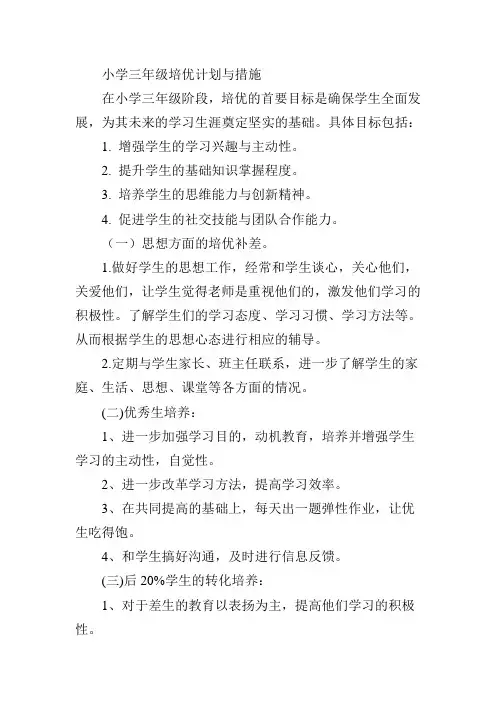 小学三年级培优计划与措施

在小学三年级阶段，培优的首要目标是确保学生全面发展，为其未来的学习生涯奠定坚实的基础。具体目标包括：

1. 增强学生的学习兴趣与主动性。

2. 提升学生的基础知识掌握程度。

3. 培养学生的思维能力与创新精神。

4. 促进学生的社交技能与团队合作能力。

（一）思想方面的培优补差。

1.做好学生的思想工作，经常和学生谈心，关心他们，关爱他们，让学生觉得老师是重视他们的，激发他们学习的积极性。了解学生们的学习态度、学习习惯、学习方法等。从而根据学生的思想心态进行相应的辅导。

2.定期与学生家长、班主任联系，进一步了解学生的家庭、生活、思想、课堂等各方面的情况。

(二)优秀生培养：

1、进一步加强学习目的，动机教育，培养并增强学生学习的主动性，自觉性。

2、进一步改革学习方法，提高学习效率。

3、在共同提高的基础上，每天出一题弹性作业，让优生吃得饱。

4、和学生搞好沟通，及时进行信息反馈。

(三)后 20%学生的转化培养：

1、对于差生的教育以表扬为主，提高他们学习的积极性。